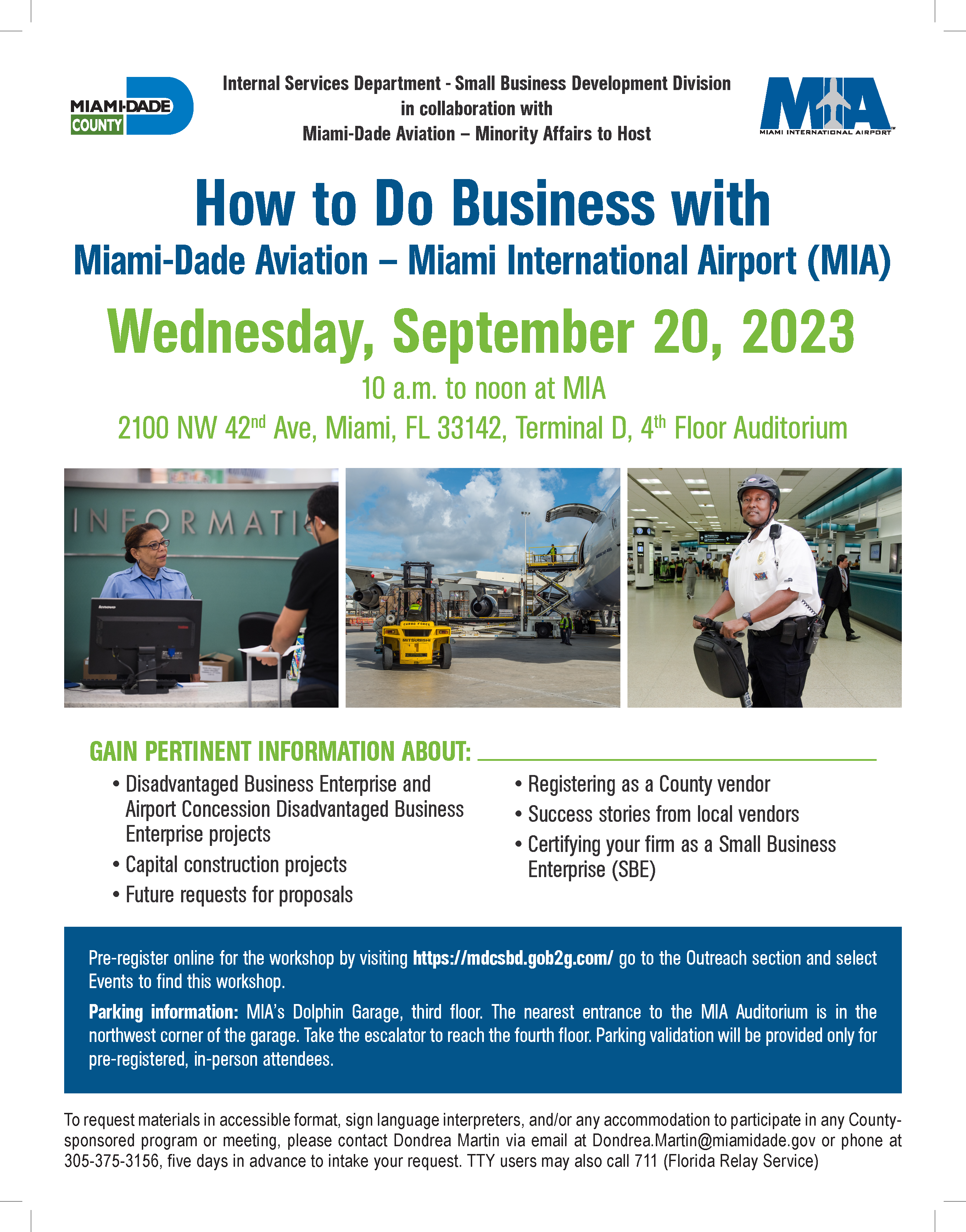 MIAMI-DADE
COUNTY

Internal Services Department - Small Business Development Division
in collaboration with
Miami-Dade Aviation – Minority Affairs to Host

MIA
MIAMI INTERNATIONAL AIRPORT

How to Do Business with
Miami-Dade Aviation – Miami International Airport (MIA)

Wednesday, September 20, 2023

10 a.m. to noon at MIA

2100 NW 42nd Ave, Miami, FL 33142, Terminal D, 4th Floor Auditorium

INFORMATI

GAIN PERTINENT INFORMATION ABOUT:

• Disadvantaged Business Enterprise and Airport Concession Disadvantaged Business Enterprise projects
• Capital construction projects
• Future requests for proposals

• Registering as a County vendor
• Success stories from local vendors
• Certifying your firm as a Small Business Enterprise (SBE)

Pre-register online for the workshop by visiting https://mdcsbd.gob2g.com/ go to the Outreach section and select Events to find this workshop.

Parking information: MIA's Dolphin Garage, third floor. The nearest entrance to the MIA Auditorium is in the northwest corner of the garage. Take the escalator to reach the fourth floor. Parking validation will be provided only for pre-registered, in-person attendees.

To request materials in accessible format, sign language interpreters, and/or any accommodation to participate in any County-sponsored program or meeting, please contact Dondrea Martin via email at Dondrea.Martin@miamidade.gov or phone at 305-375-3156, five days in advance to intake your request. TTY users may also call 711 (Florida Relay Service)